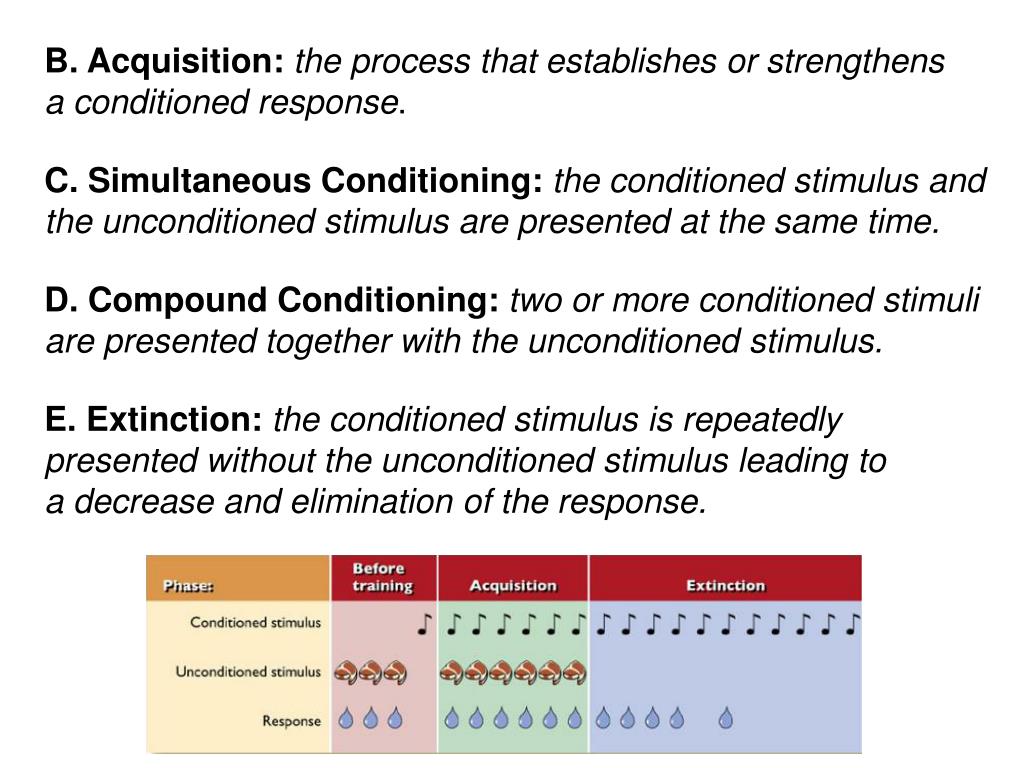 B. Acquisition: the process that establishes or strengthens a conditioned response.

C. Simultaneous Conditioning: the conditioned stimulus and the unconditioned stimulus are presented at the same time.

D. Compound Conditioning: two or more conditioned stimuli are presented together with the unconditioned stimulus.

E. Extinction: the conditioned stimulus is repeatedly presented without the unconditioned stimulus leading to a decrease and elimination of the response.

| Phase: | Before training | Acquisition | Extinction |
|---|---|---|---|
| Conditioned stimulus | ♪ | ♪ ♪ ♪ ♪ ♪ ♪ | ♪ ♪ ♪ ♪ ♪ ♪ ♪ ♪ ♪ ♪ ♪ |
| Unconditioned stimulus | | | |
| Response | | | |